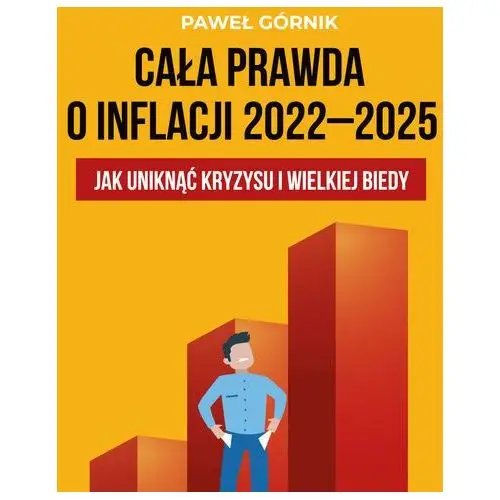 PAWEŁ GÓRNIK

CAŁA PRAWDA O INFLACJI 2022—2025

JAK UNIKNĄĆ KRYZYSU I WIELKIEJ BIEDY